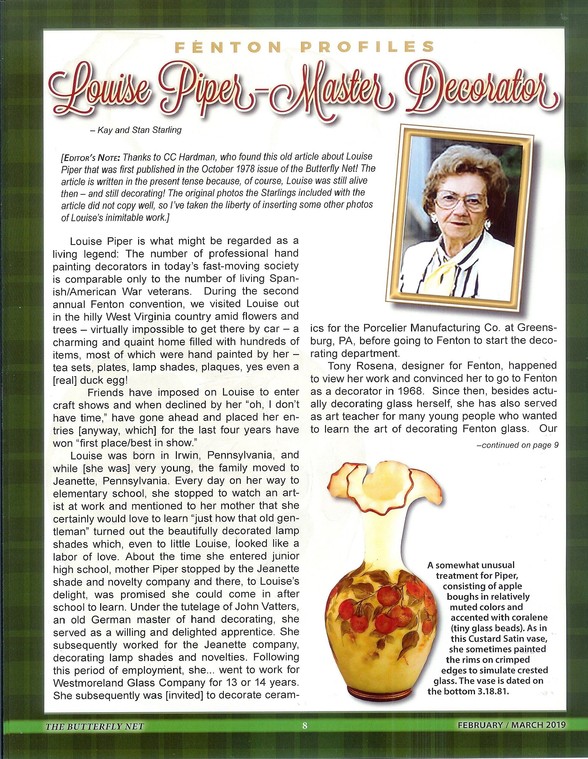 FENTON PROFILES

Louise Piper–Master Decorator

– Kay and Stan Starling

[EDITOR'S NOTE: Thanks to CC Hardman, who found this old article about Louise Piper that was first published in the October 1978 issue of the Butterfly Net! The article is written in the present tense because, of course, Louise was still alive then – and still decorating! The original photos the Starlings included with the article did not copy well, so I've taken the liberty of inserting some other photos of Louise's inimitable work.]

Louise Piper is what might be regarded as a living legend: The number of professional hand painting decorators in today's fast-moving society is comparable only to the number of living Spanish/American War veterans. During the second annual Fenton convention, we visited Louise out in the hilly West Virginia country amid flowers and trees – virtually impossible to get there by car – a charming and quaint home filled with hundreds of items, most of which were hand painted by her – tea sets, plates, lamp shades, plaques, yes even a [real] duck egg!

Friends have imposed on Louise to enter craft shows and when declined by her "oh, I don't have time," have gone ahead and placed her entries [anyway, which] for the last four years have won "first place/best in show."

Louise was born in Irwin, Pennsylvania, and while [she was] very young, the family moved to Jeanette, Pennsylvania. Every day on her way to elementary school, she stopped to watch an artist at work and mentioned to her mother that she certainly would love to learn "just how that old gentleman" turned out the beautifully decorated lamp shades which, even to little Louise, looked like a labor of love. About the time she entered junior high school, mother Piper stopped by the Jeanette shade and novelty company and there, to Louise's delight, was promised she could come in after school to learn. Under the tutelage of John Vatters, an old German master of hand decorating, she served as a willing and delighted apprentice. She subsequently worked for the Jeanette company, decorating lamp shades and novelties. Following this period of employment, she... went to work for Westmoreland Glass Company for 13 or 14 years. She subsequently was [invited] to decorate ceramics for the Porcelier Manufacturing Co. at Greensburg, PA, before going to Fenton to start the decorating department.

Tony Rosena, designer for Fenton, happened to view her work and convinced her to go to Fenton as a decorator in 1968. Since then, besides actually decorating glass herself, she has also served as art teacher for many young people who wanted to learn the art of decorating Fenton glass. Our

–continued on page 9

A somewhat unusual treatment for Piper, consisting of apple boughs in relatively muted colors and accented with coralene (tiny glass beads). As in this Custard Satin vase, she sometimes painted the rims on crimped edges to simulate crested glass. The vase is dated on the bottom 3.18.81.

THE BUTTERFLY NET 8 FEBRUARY / MARCH 2019